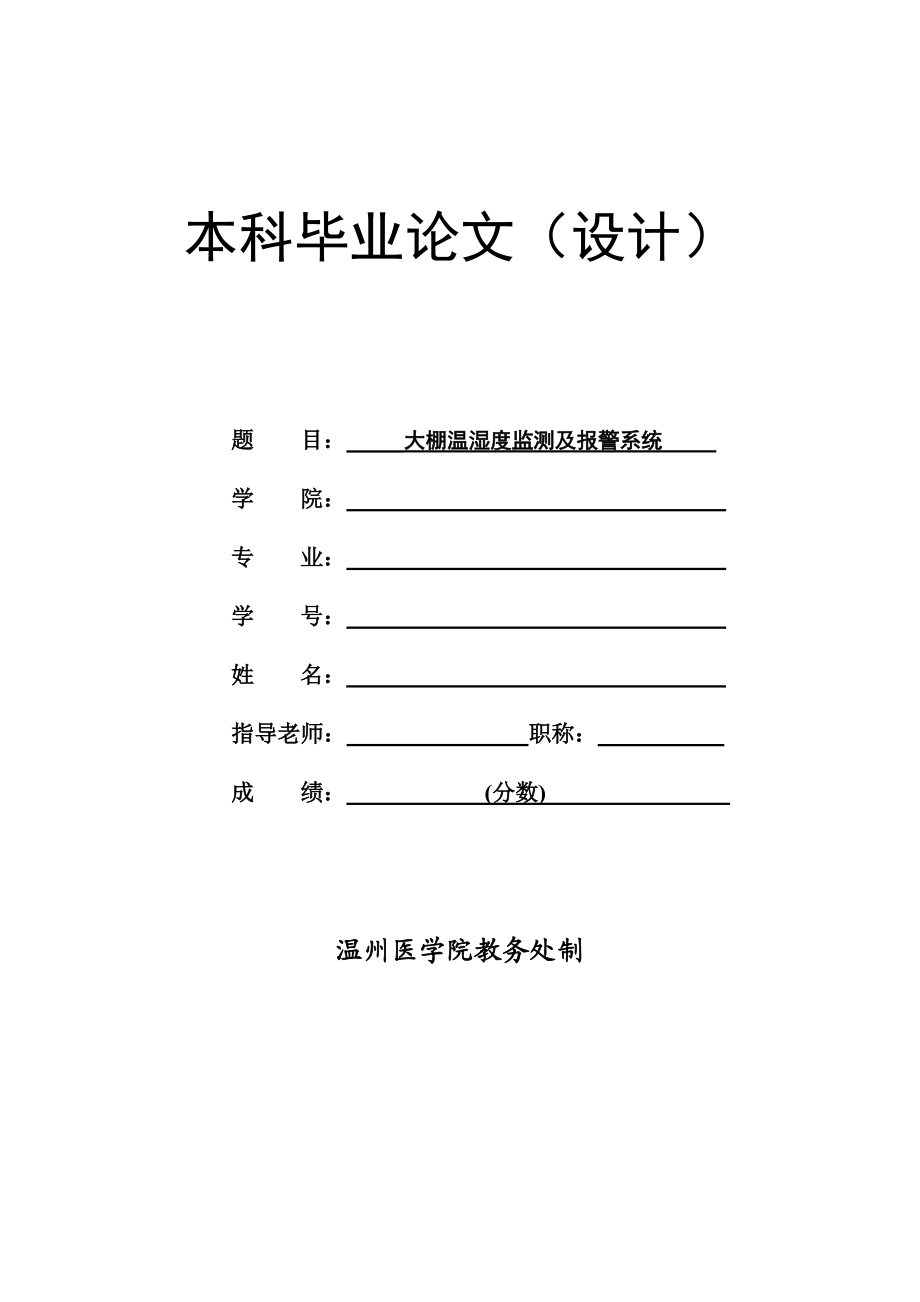 本科毕业论文（设计）

题　　目：大棚温湿度监测及报警系统

学　　院：

专　　业：

学　　号：

姓　　名：

指导老师：　　　　　　职称：

成　　绩：(分数)

温州医学院教务处制